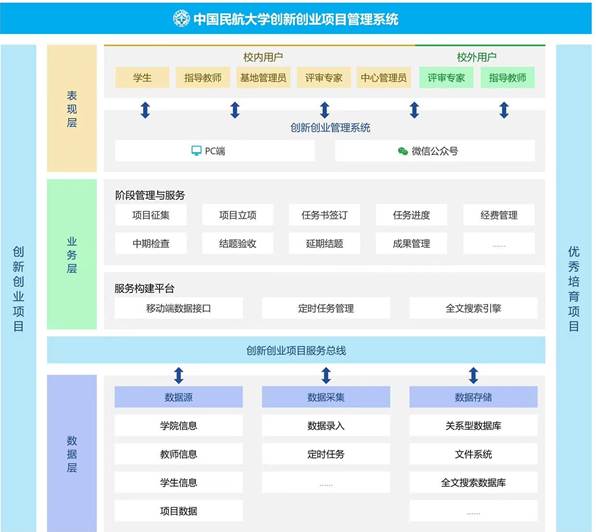 中国民航大学创新创业项目管理系统

创新创业项目

表现层

校内用户
学生
指导教师
基地管理员
评审专家
中心管理员

校外用户
评审专家
指导教师

创新创业管理系统
PC端
微信公众号

业务层

阶段管理与服务
项目征集
项目立项
任务书签订
任务进度
经费管理
中期检查
结题验收
延期结题
成果管理
……

服务构建平台
移动端数据接口
定时任务管理
全文搜索引擎

创新创业项目服务总线

数据层

数据源
学院信息
教师信息
学生信息
项目数据

数据采集
数据录入
定时任务
……

数据存储
关系型数据库
文件系统
全文搜索数据库
……

优秀培育项目